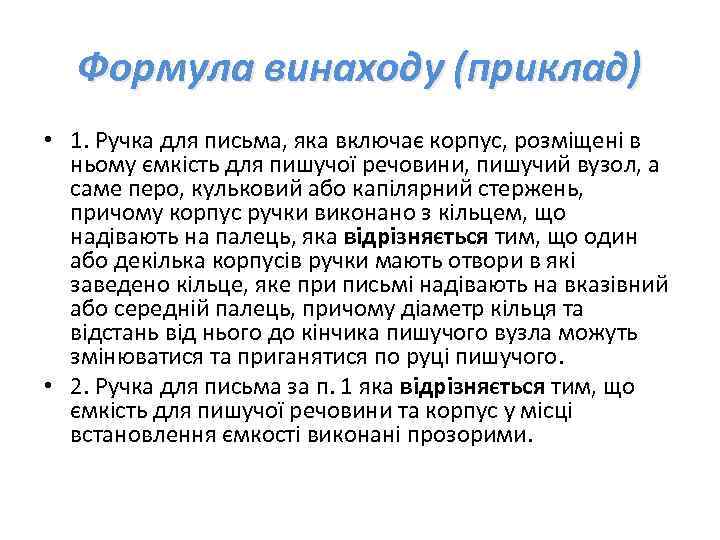 Формула винаходу (приклад)

• 1. Ручка для письма, яка включає корпус, розміщені в ньому ємкість для пишучої речовини, пишучий вузол, а саме перо, кульковий або капілярний стержень, причому корпус ручки виконано з кільцем, що надівають на палець, яка відрізняється тим, що один або декілька корпусів ручки мають отвори в які заведено кільце, яке при письмі надівають на вказівний або середній палець, причому діаметр кільця та відстань від нього до кінчика пишучого вузла можуть змінюватися та приганятися по руці пишучого.

• 2. Ручка для письма за п. 1 яка відрізняється тим, що ємкість для пишучої речовини та корпус у місці встановлення ємкості виконані прозорими.